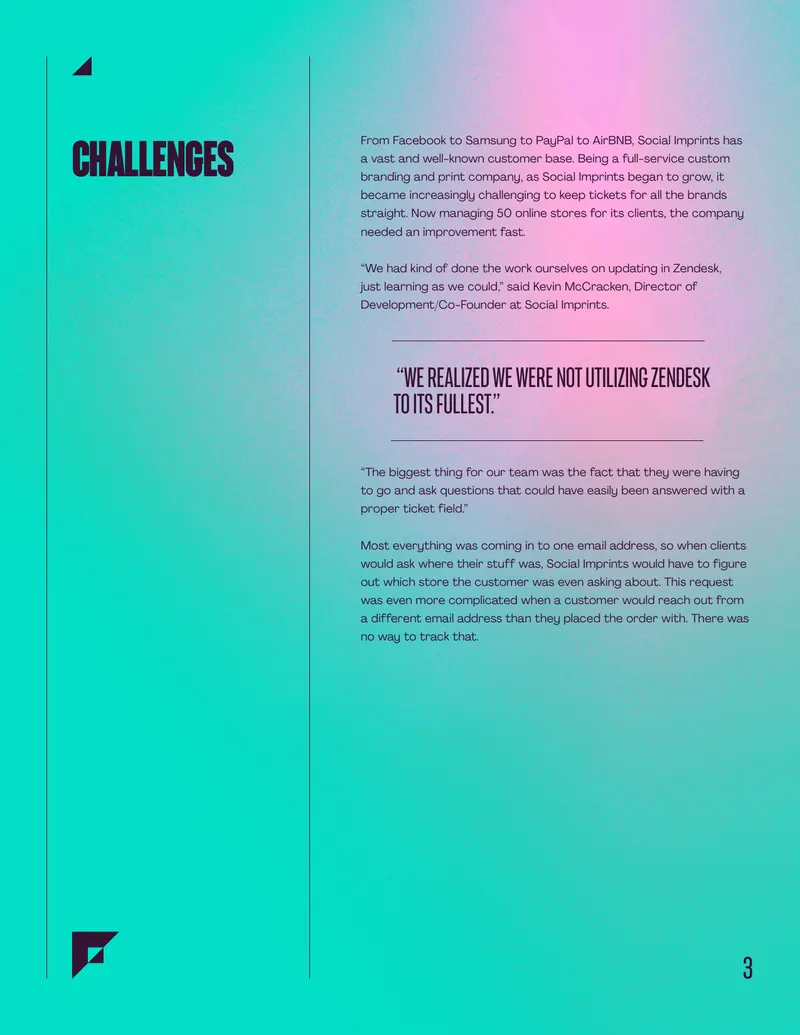 CHALLENGES

From Facebook to Samsung to PayPal to AirBNB, Social Imprints has a vast and well-known customer base. Being a full-service custom branding and print company, as Social Imprints began to grow, it became increasingly challenging to keep tickets for all the brands straight. Now managing 50 online stores for its clients, the company needed an improvement fast.

"We had kind of done the work ourselves on updating in Zendesk, just learning as we could," said Kevin McCracken, Director of Development/Co-Founder at Social Imprints.

"WE REALIZED WE WERE NOT UTILIZING ZENDESK TO ITS FULLEST."

"The biggest thing for our team was the fact that they were having to go and ask questions that could have easily been answered with a proper ticket field."

Most everything was coming in to one email address, so when clients would ask where their stuff was, Social Imprints would have to figure out which store the customer was even asking about. This request was even more complicated when a customer would reach out from a different email address than they placed the order with. There was no way to track that.

3